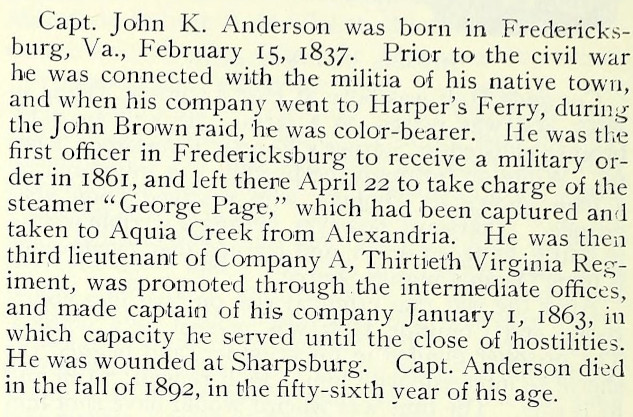 Capt. John K. Anderson was born in Fredericksburg, Va., February 15, 1837. Prior to the civil war he was connected with the militia of his native town, and when his company went to Harper's Ferry, during the John Brown raid, he was color-bearer. He was the first officer in Fredericksburg to receive a military order in 1861, and left there April 22 to take charge of the steamer "George Page," which had been captured and taken to Aquia Creek from Alexandria. He was then third lieutenant of Company A, Thirtieth Virginia Regiment, was promoted through the intermediate offices, and made captain of his company January 1, 1863, in which capacity he served until the close of hostilities. He was wounded at Sharpsburg. Capt. Anderson died in the fall of 1892, in the fifty-sixth year of his age.